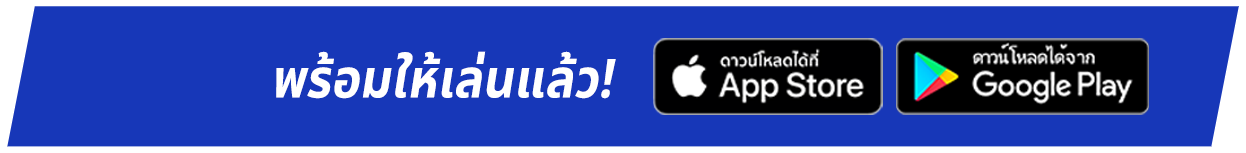 พร้อมให้เล่นแล้ว!

ดาวน์โหลดได้ที่
App Store

ดาวน์โหลดได้จาก
Google Play